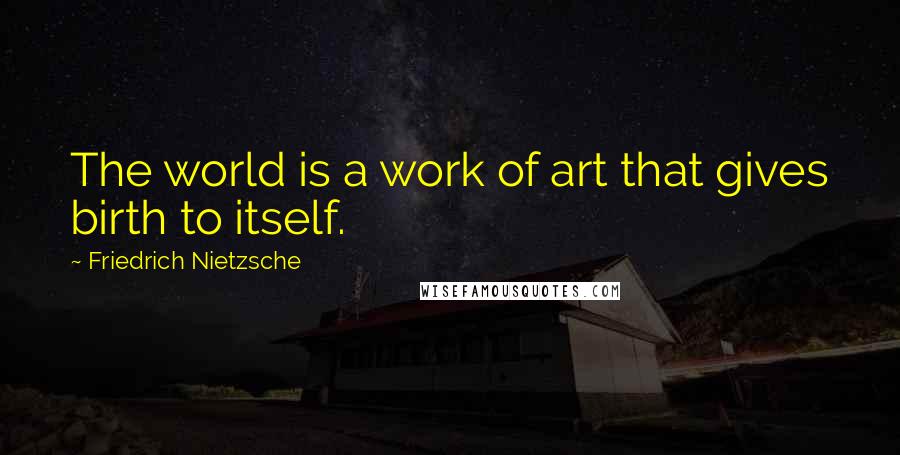 The world is a work of art that gives birth to itself.

~ Friedrich Nietzsche

WISEFAMOUSQUOTES.COM